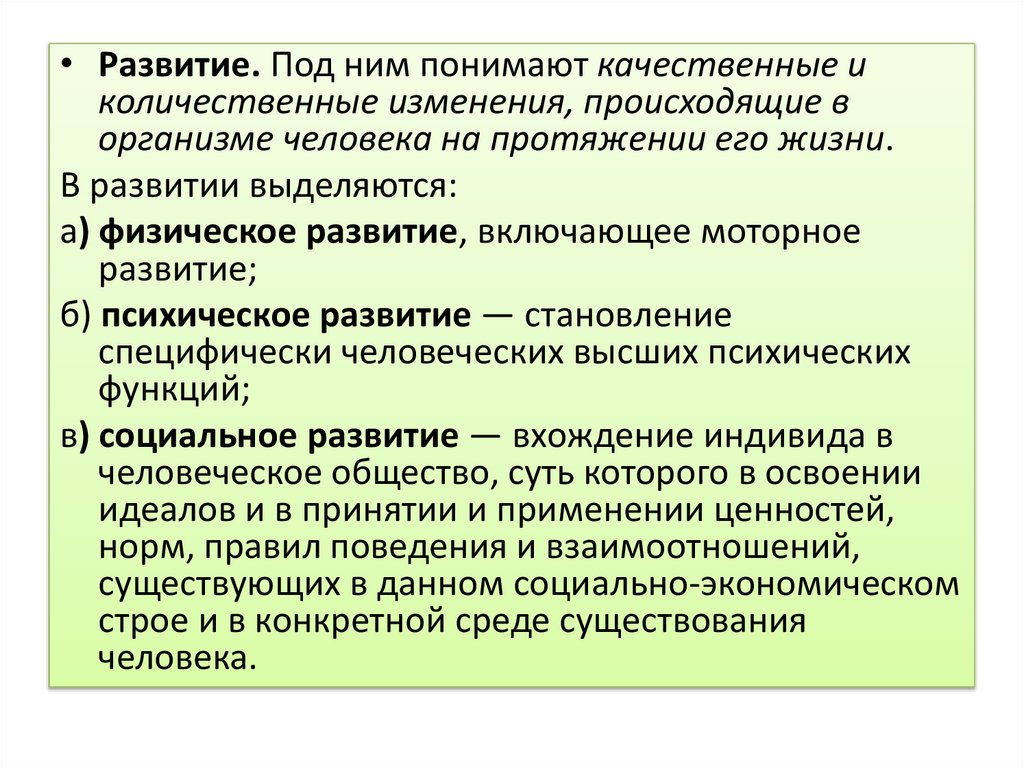 • Развитие. Под ним понимают качественные и количественные изменения, происходящие в организме человека на протяжении его жизни.

В развитии выделяются:

а) физическое развитие, включающее моторное развитие;

б) психическое развитие — становление специфически человеческих высших психических функций;

в) социальное развитие — вхождение индивида в человеческое общество, суть которого в освоении идеалов и в принятии и применении ценностей, норм, правил поведения и взаимоотношений, существующих в данном социально-экономическом строе и в конкретной среде существования человека.